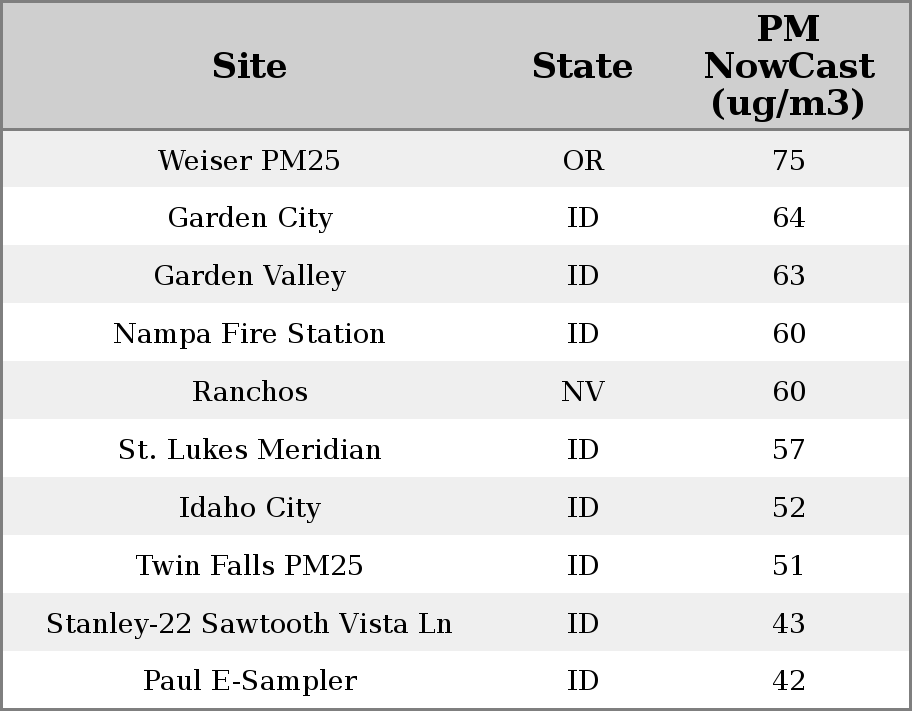 | Site | State | PM NowCast (ug/m3) |
|---|---|---|
| Weiser PM25 | OR | 75 |
| Garden City | ID | 64 |
| Garden Valley | ID | 63 |
| Nampa Fire Station | ID | 60 |
| Ranchos | NV | 60 |
| St. Lukes Meridian | ID | 57 |
| Idaho City | ID | 52 |
| Twin Falls PM25 | ID | 51 |
| Stanley-22 Sawtooth Vista Ln | ID | 43 |
| Paul E-Sampler | ID | 42 |